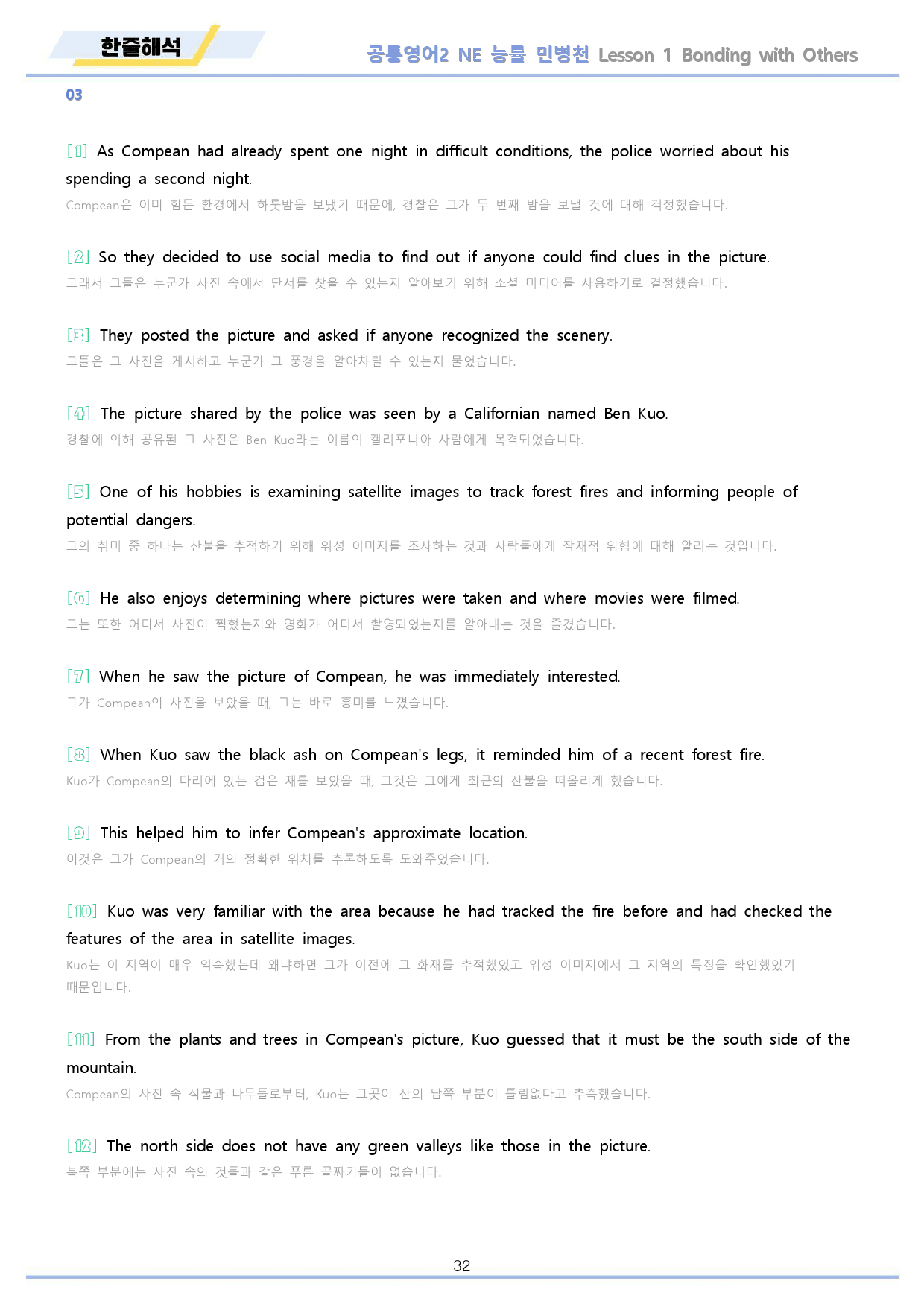 한줄해석

공통영어2 NE 능률 민병천 Lesson 1 Bonding with Others

03

[1] As Compean had already spent one night in difficult conditions, the police worried about his spending a second night.

Compean은 이미 힘든 환경에서 하룻밤을 보냈기 때문에, 경찰은 그가 두 번째 밤을 보낼 것에 대해 걱정했습니다.

[2] So they decided to use social media to find out if anyone could find clues in the picture.

그래서 그들은 누군가 사진 속에서 단서를 찾을 수 있는지 알아보기 위해 소셜 미디어를 사용하기로 결정했습니다.

[3] They posted the picture and asked if anyone recognized the scenery.

그들은 그 사진을 게시하고 누군가 그 풍경을 알아차릴 수 있는지 물었습니다.

[4] The picture shared by the police was seen by a Californian named Ben Kuo.

경찰에 의해 공유된 그 사진은 Ben Kuo라는 이름의 캘리포니아 사람에게 목격되었습니다.

[5] One of his hobbies is examining satellite images to track forest fires and informing people of potential dangers.

그의 취미 중 하나는 산불을 추적하기 위해 위성 이미지를 조사하는 것과 사람들에게 잠재적 위험에 대해 알리는 것입니다.

[6] He also enjoys determining where pictures were taken and where movies were filmed.

그는 또한 어디서 사진이 찍혔는지와 영화가 어디서 촬영되었는지를 알아내는 것을 즐겼습니다.

[7] When he saw the picture of Compean, he was immediately interested.

그가 Compean의 사진을 보았을 때, 그는 바로 흥미를 느꼈습니다.

[8] When Kuo saw the black ash on Compean's legs, it reminded him of a recent forest fire.

Kuo가 Compean의 다리에 있는 검은 재를 보았을 때, 그것은 그에게 최근의 산불을 떠올리게 했습니다.

[9] This helped him to infer Compean's approximate location.

이것은 그가 Compean의 거의 정확한 위치를 추론하도록 도와주었습니다.

[10] Kuo was very familiar with the area because he had tracked the fire before and had checked the features of the area in satellite images.

Kuo는 이 지역이 매우 익숙했는데 왜냐하면 그가 이전에 그 화재를 추적했었고 위성 이미지에서 그 지역의 특징을 확인했었기 때문입니다.

[11] From the plants and trees in Compean's picture, Kuo guessed that it must be the south side of the mountain.

Compean의 사진 속 식물과 나무들로부터, Kuo는 그곳이 산의 남쪽 부분이 틀림없다고 추측했습니다.

[12] The north side does not have any green valleys like those in the picture.

북쪽 부분에는 사진 속의 것들과 같은 푸른 골짜기들이 없습니다.

32